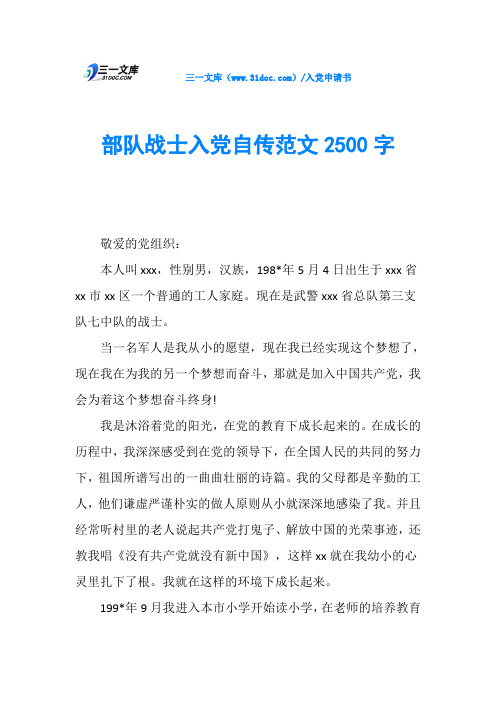 三一文库 31DOC.COM

三一文库（www.31doc.com）/入党申请书

部队战士入党自传范文 2500 字

敬爱的党组织：

本人叫 xxx，性别男，汉族，198*年 5 月 4 日出生于 xxx 省 xx 市 xx 区一个普通的工人家庭。现在是武警 xxx 省总队第三支队七中队的战士。

当一名军人是我从小的愿望，现在我已经实现这个梦想了，现在我在为我的另一个梦想而奋斗，那就是加入中国共产党，我会为着这个梦想奋斗终身!

我是沐浴着党的阳光，在党的教育下成长起来的。在成长的历程中，我深深感受到在党的领导下，在全国人民的共同的努力下，祖国所谱写出的一曲曲壮丽的诗篇。我的父母都是辛勤的工人，他们谦虚严谨朴实的做人原则从小就深深地感染了我。并且经常听村里的老人说起共产党打鬼子、解放中国的光荣事迹，还教我唱《没有共产党就没有新中国》，这样 xx 就在我幼小的心灵里扎下了根。我就在这样的环境下成长起来。

199*年 9 月我进入本市小学开始读小学，在老师的培养教育